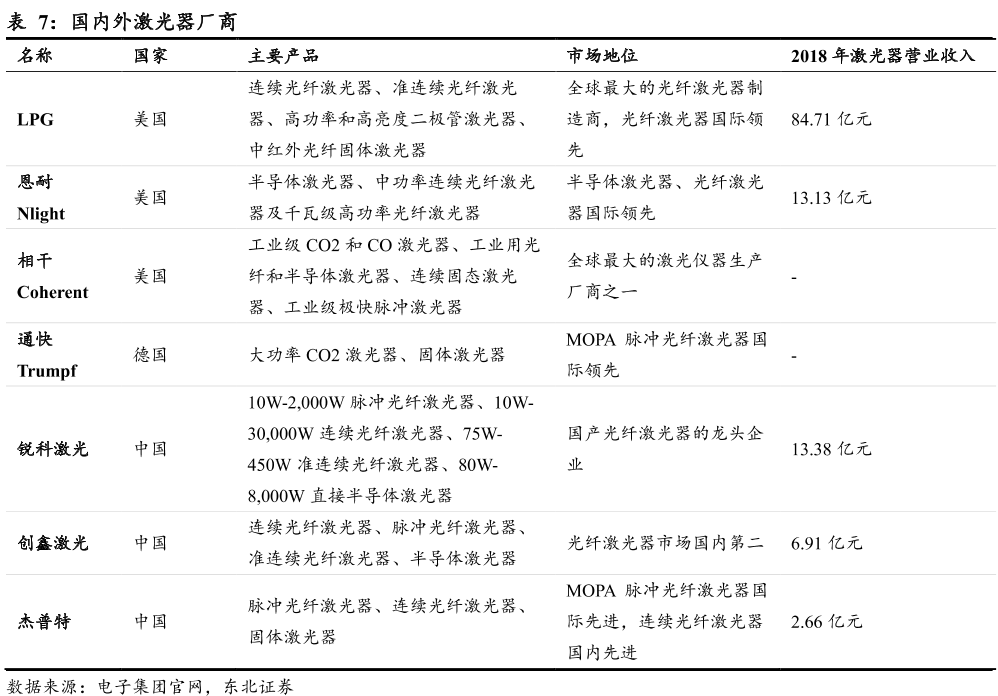 表 7：国内外激光器厂商

| 名称 | 国家 | 主要产品 | 市场地位 | 2018 年激光器营业收入 |
|---|---|---|---|---|
| LPG | 美国 | 连续光纤激光器、准连续光纤激光器、高功率和高亮度二极管激光器、中红外光纤固体激光器 | 全球最大的光纤激光器制造商，光纤激光器国际领先 | 84.71 亿元 |
| 恩耐 Nlight | 美国 | 半导体激光器、中功率连续光纤激光器及千瓦级高功率光纤激光器 | 半导体激光器、光纤激光器国际领先 | 13.13 亿元 |
| 相干 Coherent | 美国 | 工业级 CO2 和 CO 激光器、工业用光纤和半导体激光器、连续固态激光器、工业级极快脉冲激光器 | 全球最大的激光仪器生产厂商之一 | - |
| 通快 Trumpf | 德国 | 大功率 CO2 激光器、固体激光器 | MOPA 脉冲光纤激光器国际领先 | - |
| 锐科激光 | 中国 | 10W-2,000W 脉冲光纤激光器、10W-30,000W 连续光纤激光器、75W-450W 准连续光纤激光器、80W-8,000W 直接半导体激光器 | 国产光纤激光器的龙头企业 | 13.38 亿元 |
| 创鑫激光 | 中国 | 连续光纤激光器、脉冲光纤激光器、准连续光纤激光器、半导体激光器 | 光纤激光器市场国内第二 | 6.91 亿元 |
| 杰普特 | 中国 | 脉冲光纤激光器、连续光纤激光器、固体激光器 | MOPA 脉冲光纤激光器国际先进，连续光纤激光器国内先进 | 2.66 亿元 |

数据来源：电子集团官网，东北证券